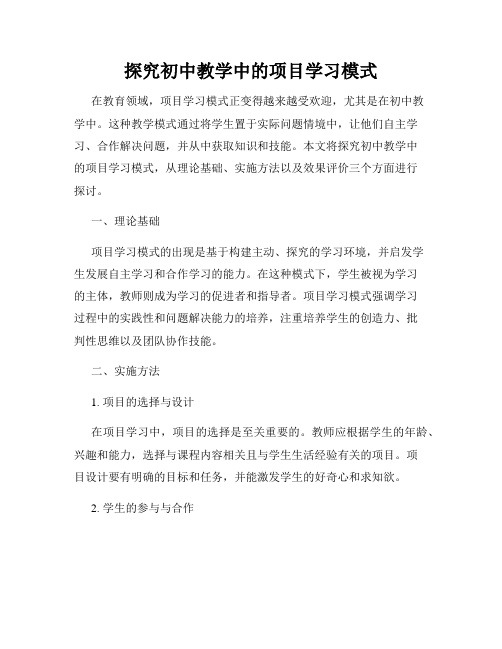 探究初中教学中的项目学习模式

在教育领域，项目学习模式正变得越来越受欢迎，尤其是在初中教学中。这种教学模式通过将学生置于实际问题情境中，让他们自主学习、合作解决问题，并从中获取知识和技能。本文将探究初中教学中的项目学习模式，从理论基础、实施方法以及效果评价三个方面进行探讨。

一、理论基础

项目学习模式的出现是基于构建主动、探究的学习环境，并启发学生发展自主学习和合作学习的能力。在这种模式下，学生被视为学习的主体，教师则成为学习的促进者和指导者。项目学习模式强调学习过程中的实践性和问题解决能力的培养，注重培养学生的创造力、批判性思维以及团队协作技能。

二、实施方法

1. 项目的选择与设计

在项目学习中，项目的选择是至关重要的。教师应根据学生的年龄、兴趣和能力，选择与课程内容相关且与学生生活经验有关的项目。项目设计要有明确的目标和任务，并能激发学生的好奇心和求知欲。

2. 学生的参与与合作